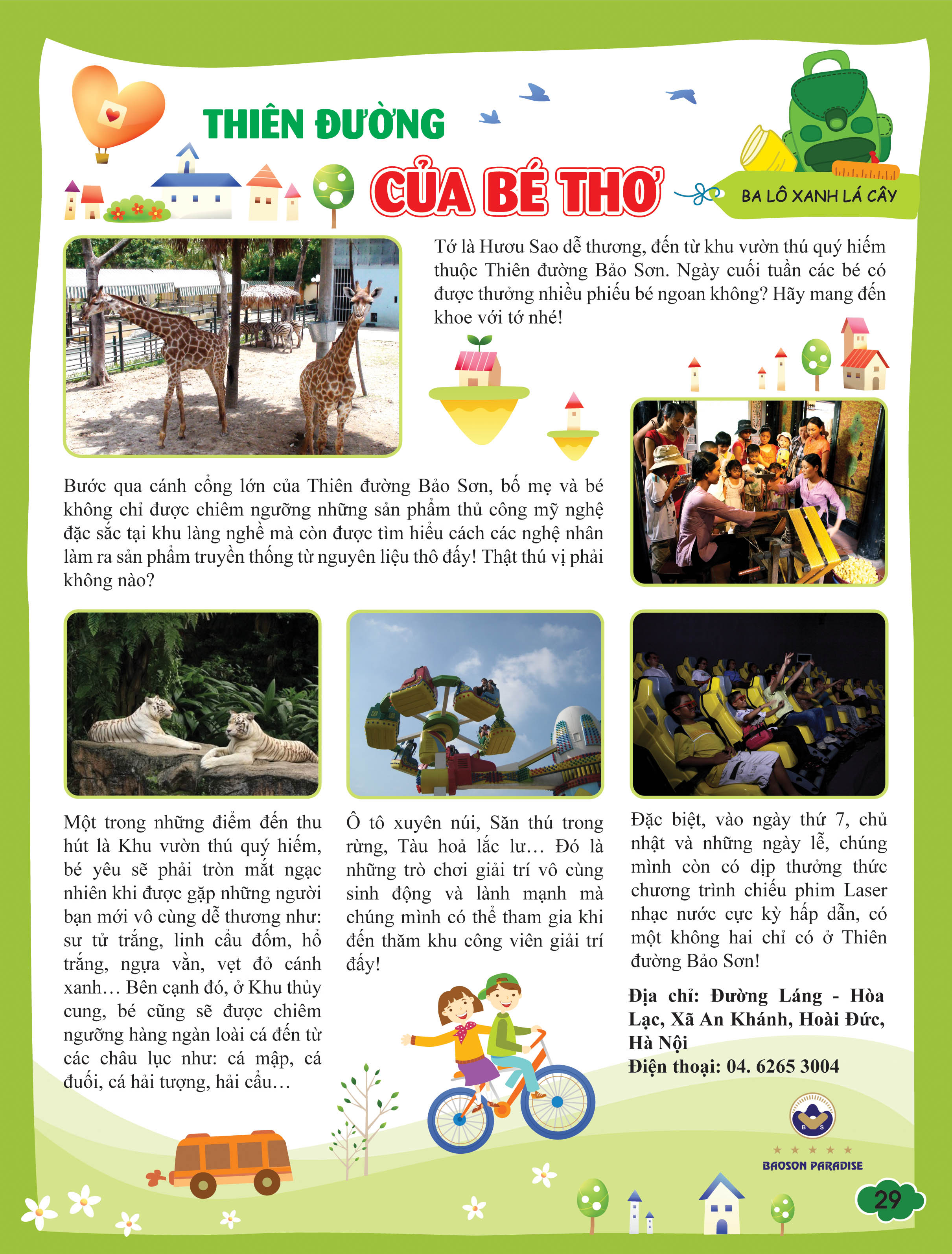 THIÊN ĐƯỜNG
CỦA BÉ THƠ

BA LÔ XANH LÁ CÂY

Tớ là Hươu Sao dễ thương, đến từ khu vườn thú quý hiếm thuộc Thiên đường Bảo Sơn. Ngày cuối tuần các bé có được thưởng nhiều phiếu bé ngoan không? Hãy mang đến khoe với tớ nhé!

Bước qua cánh cổng lớn của Thiên đường Bảo Sơn, bố mẹ và bé không chỉ được chiêm ngưỡng những sản phẩm thủ công mỹ nghệ đặc sắc tại khu làng nghề mà còn được tìm hiểu cách các nghệ nhân làm ra sản phẩm truyền thống từ nguyên liệu thô đấy! Thật thú vị phải không nào?

Một trong những điểm đến thu hút là Khu vườn thú quý hiếm, bé yêu sẽ phải tròn mắt ngạc nhiên khi được gặp những người bạn mới vô cùng dễ thương như: sư tử trắng, linh cẩu đốm, hổ trắng, ngựa vằn, vẹt đỏ cánh xanh… Bên cạnh đó, ở Khu thủy cung, bé cũng sẽ được chiêm ngưỡng hàng ngàn loài cá đến từ các châu lục như: cá mập, cá đuối, cá hải tượng, hải cẩu…

Ô tô xuyên núi, Săn thú trong rừng, Tàu hoả lắc lư… Đó là những trò chơi giải trí vô cùng sinh động và lành mạnh mà chúng mình có thể tham gia khi đến thăm khu công viên giải trí đấy!

Đặc biệt, vào ngày thứ 7, chủ nhật và những ngày lễ, chúng mình còn có dịp thưởng thức chương trình chiếu phim Laser nhạc nước cực kỳ hấp dẫn, có một không hai chỉ có ở Thiên đường Bảo Sơn!

Địa chỉ: Đường Láng - Hòa Lạc, Xã An Khánh, Hoài Đức, Hà Nội
Điện thoại: 04. 6265 3004

B S
BAOSON PARADISE

29